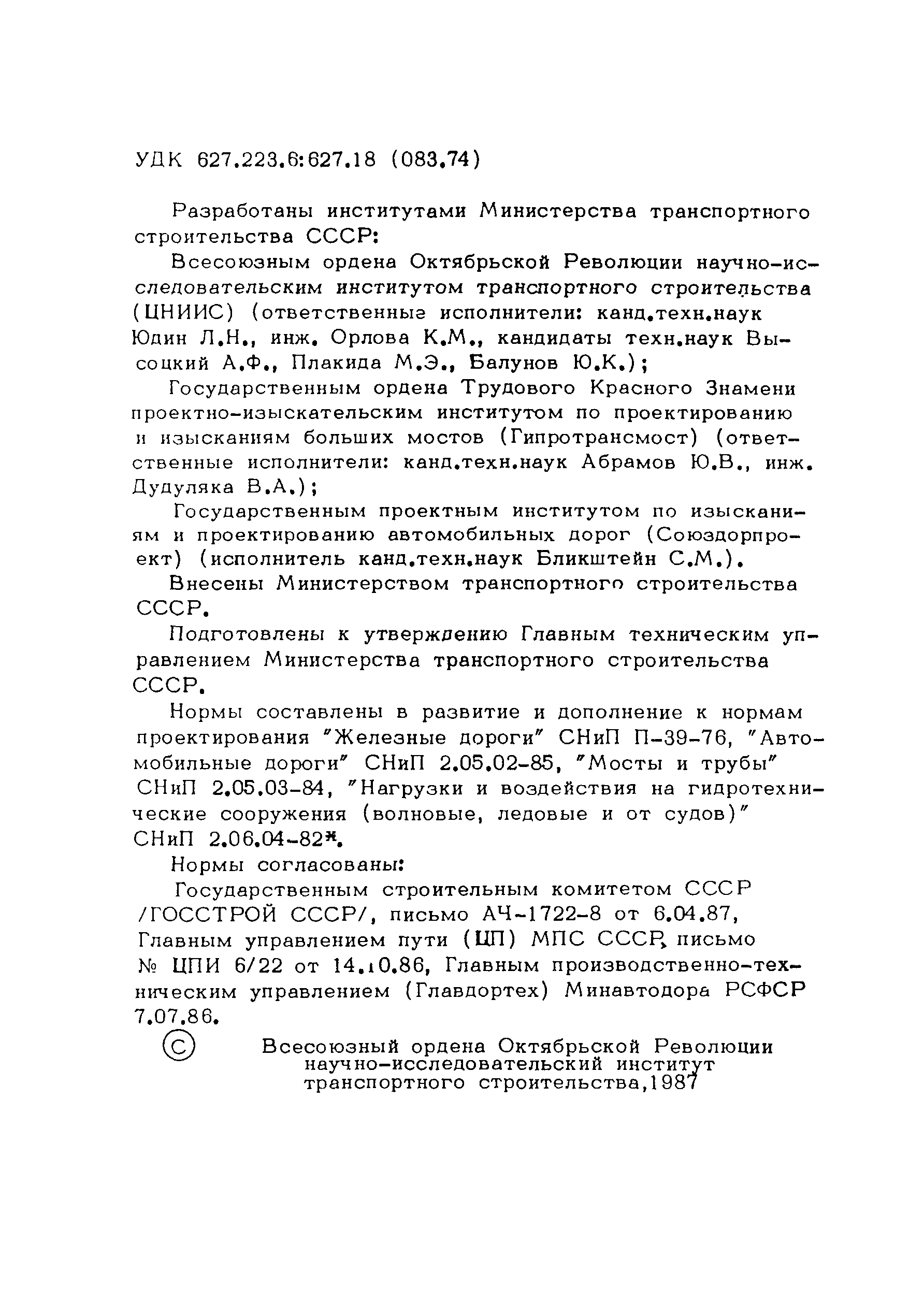 УДК 627.223.6:627.18 (083.74)

Разработаны институтами Министерства транспортного строительства СССР:

Всесоюзным ордена Октябрьской Революции научно-исследовательским институтом транспортного строительства (ЦНИИС) (ответственные исполнители: канд.техн.наук Юдин Л.Н., инж. Орлова К.М., кандидаты техн.наук Высоцкий А.Ф., Плакида М.Э., Балунов Ю.К.);

Государственным ордена Трудового Красного Знамени проектно-изыскательским институтом по проектированию и изысканиям больших мостов (Гипротрансмост) (ответственные исполнители: канд.техн.наук Абрамов Ю.В., инж. Дудуляка В.А.);

Государственным проектным институтом по изысканиям и проектированию автомобильных дорог (Союздорпроект) (исполнитель канд.техн.наук Бликштейн С.М.).

Внесены Министерством транспортного строительства СССР.

Подготовлены к утверждению Главным техническим управлением Министерства транспортного строительства СССР.

Нормы составлены в развитие и дополнение к нормам проектирования "Железные дороги" СНиП П-39-76, "Автомобильные дороги" СНиП 2.05.02-85, "Мосты и трубы" СНиП 2.05.03-84, "Нагрузки и воздействия на гидротехнические сооружения (волновые, ледовые и от судов)" СНиП 2.06.04-82*.

Нормы согласованы:

Государственным строительным комитетом СССР /ГОССТРОЙ СССР/, письмо АЧ-1722-8 от 6.04.87, Главным управлением пути (ЦП) МПС СССР, письмо № ЦПИ 6/22 от 14.10.86, Главным производственно-техническим управлением (Главдортех) Минавтодора РСФСР 7.07.86.

© Всесоюзный ордена Октябрьской Революции научно-исследовательский институт транспортного строительства,1987